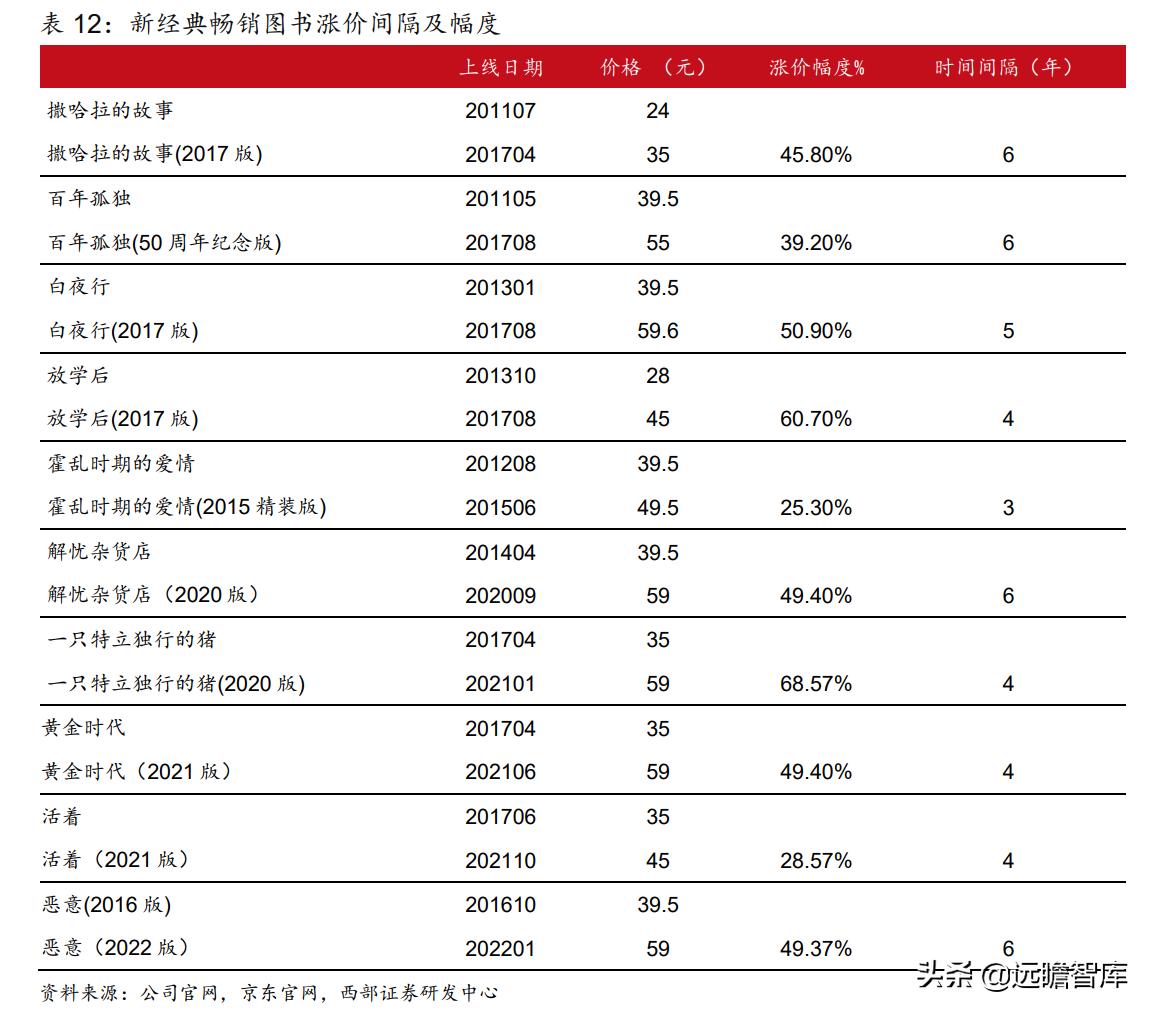 表 12：新经典畅销图书涨价间隔及幅度

|  | 上线日期 | 价格 （元） | 涨价幅度% | 时间间隔（年） |
|---|---|---|---|---|
| 撒哈拉的故事 | 201107 | 24 |  |  |
| 撒哈拉的故事(2017 版) | 201704 | 35 | 45.80% | 6 |
| 百年孤独 | 201105 | 39.5 |  |  |
| 百年孤独(50 周年纪念版) | 201708 | 55 | 39.20% | 6 |
| 白夜行 | 201301 | 39.5 |  |  |
| 白夜行(2017 版) | 201708 | 59.6 | 50.90% | 5 |
| 放学后 | 201310 | 28 |  |  |
| 放学后(2017 版) | 201708 | 45 | 60.70% | 4 |
| 霍乱时期的爱情 | 201208 | 39.5 |  |  |
| 霍乱时期的爱情(2015 精装版) | 201506 | 49.5 | 25.30% | 3 |
| 解忧杂货店 | 201404 | 39.5 |  |  |
| 解忧杂货店（2020 版） | 202009 | 59 | 49.40% | 6 |
| 一只特立独行的猪 | 201704 | 35 |  |  |
| 一只特立独行的猪(2020 版) | 202101 | 59 | 68.57% | 4 |
| 黄金时代 | 201704 | 35 |  |  |
| 黄金时代（2021 版） | 202106 | 59 | 49.40% | 4 |
| 活着 | 201706 | 35 |  |  |
| 活着（2021 版） | 202110 | 45 | 28.57% | 4 |
| 恶意(2016 版) | 201610 | 39.5 |  |  |
| 恶意（2022 版） | 202201 | 59 | 49.37% | 6 |

资料来源：公司官网，京东官网，西部证券研发中心

头条 @远瞻智库